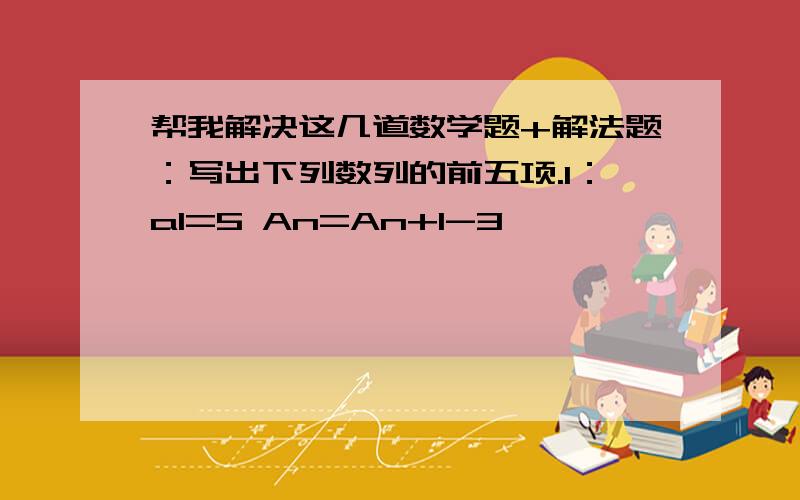 帮我解决这几道数学题+解法题：写出下列数列的前五项.1：a1=5 An=An+1-3